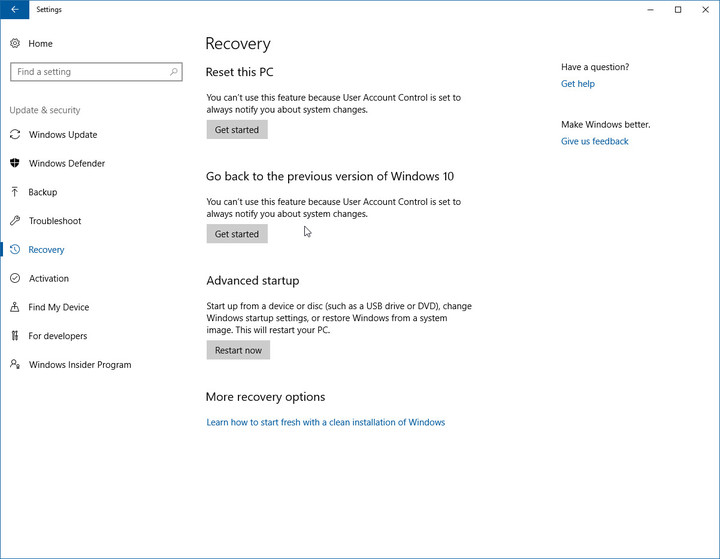 Settings

Home

Find a setting

Update & security

Windows Update

Windows Defender

Backup

Troubleshoot

Recovery

Activation

Find My Device

For developers

Windows Insider Program

Recovery

Reset this PC

You can't use this feature because User Account Control is set to always notify you about system changes.

Get started

Go back to the previous version of Windows 10

You can't use this feature because User Account Control is set to always notify you about system changes.

Get started

Advanced startup

Start up from a device or disc (such as a USB drive or DVD), change Windows startup settings, or restore Windows from a system image. This will restart your PC.

Restart now

More recovery options

Learn how to start fresh with a clean installation of Windows

Have a question?

Get help

Make Windows better.

Give us feedback